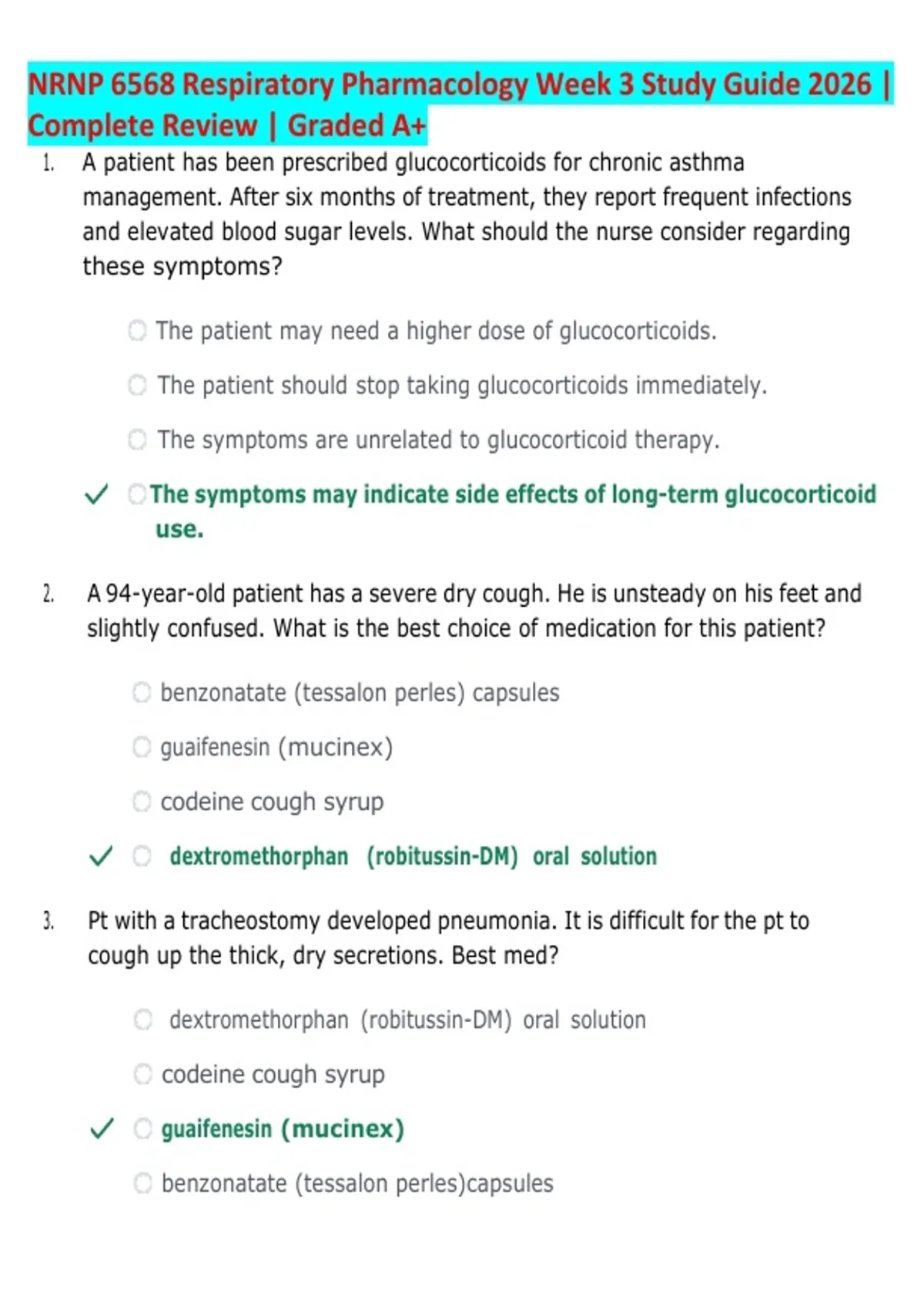 NRNP 6568 Respiratory Pharmacology Week 3 Study Guide 2026 | Complete Review | Graded A+

1. A patient has been prescribed glucocorticoids for chronic asthma management. After six months of treatment, they report frequent infections and elevated blood sugar levels. What should the nurse consider regarding these symptoms?

The patient may need a higher dose of glucocorticoids.

The patient should stop taking glucocorticoids immediately.

The symptoms are unrelated to glucocorticoid therapy.

✓ The symptoms may indicate side effects of long-term glucocorticoid use.

2. A 94-year-old patient has a severe dry cough. He is unsteady on his feet and slightly confused. What is the best choice of medication for this patient?

benzonatate (tessalon perles) capsules

guaifenesin (mucinex)

codeine cough syrup

✓ dextromethorphan (robitussin-DM) oral solution

3. Pt with a tracheostomy developed pneumonia. It is difficult for the pt to cough up the thick, dry secretions. Best med?

dextromethorphan (robitussin-DM) oral solution

codeine cough syrup

✓ guaifenesin (mucinex)

benzonatate (tessalon perles)capsules